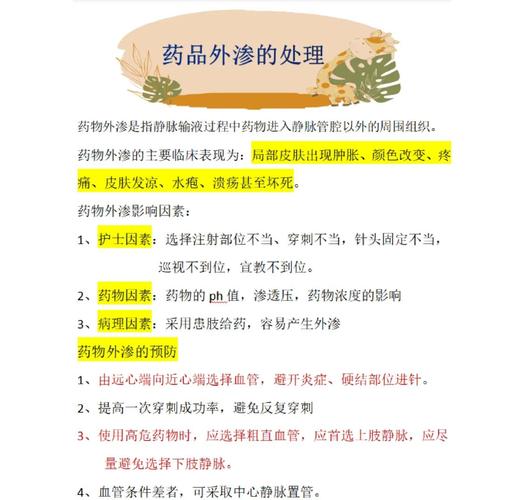 药品外渗的处理

药物外渗是指静脉输液过程中药物进入静脉管腔以外的周围组织。

药物外渗的主要临床表现为：局部皮肤出现肿胀、颜色改变、疼痛、皮肤发凉、水疱、溃疡甚至坏死。

药物外渗影响因素：

1、护士因素：选择注射部位不当、穿刺不当，针头固定不当，巡视不到位，宣教不到位。

2、药物因素：药物的 ph 值，渗透压，药物浓度的影响

3、病理因素：采用患肢给药，容易产生外渗

药物外渗的预防

1、由远心端向近心端选择血管，避开炎症、硬结部位进针。

2、提高一次穿刺成功率，避免反复穿刺

3、使用高危药物时，应选择粗直血管，应首选上肢静脉，应尽量避免选择下肢静脉。

4、血管条件差者，可采取中心静脉置管。